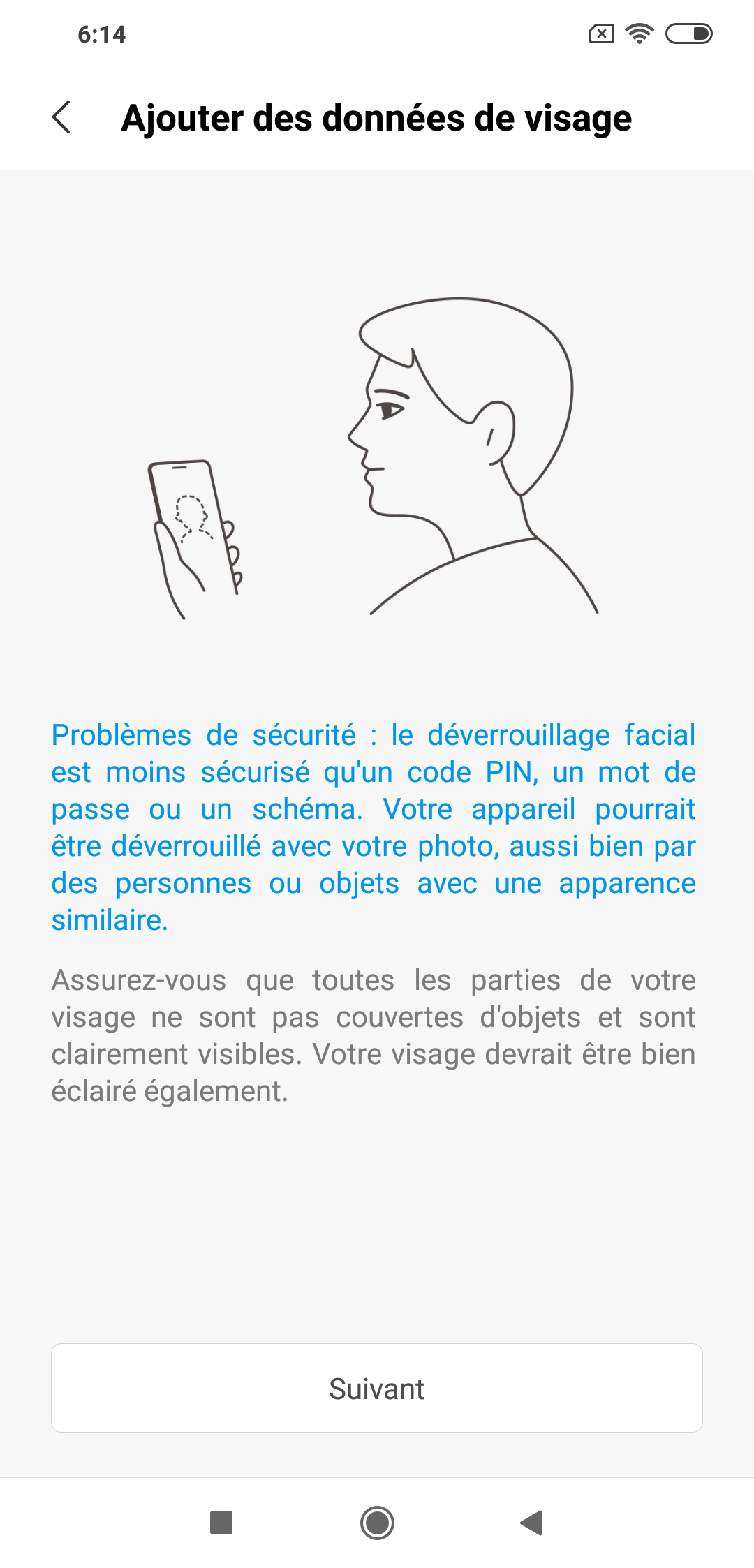 6:14

Ajouter des données de visage

Problèmes de sécurité : le déverrouillage facial est moins sécurisé qu'un code PIN, un mot de passe ou un schéma. Votre appareil pourrait être déverrouillé avec votre photo, aussi bien par des personnes ou objets avec une apparence similaire.

Assurez-vous que toutes les parties de votre visage ne sont pas couvertes d'objets et sont clairement visibles. Votre visage devrait être bien éclairé également.

Suivant